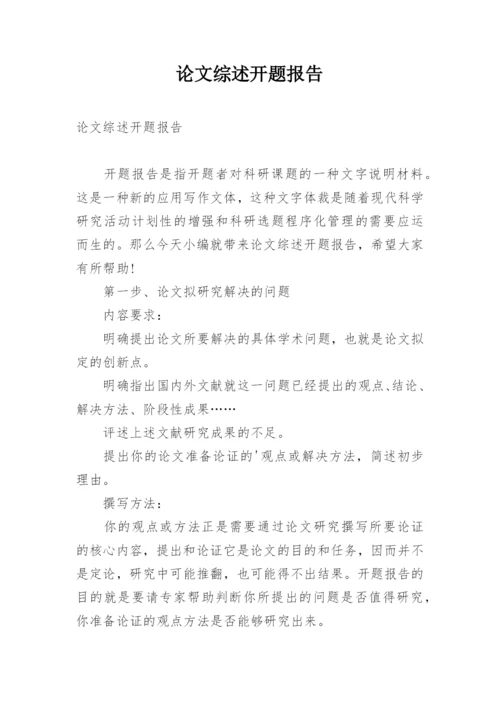 论文综述开题报告

论文综述开题报告

开题报告是指开题者对科研课题的一种文字说明材料。这是一种新的应用写作文体，这种文字体裁是随着现代科学研究活动计划性的增强和科研选题程序化管理的需要应运而生的。那么今天小编就带来论文综述开题报告，希望大家有所帮助！

第一步、论文拟研究解决的问题

内容要求：

明确提出论文所要解决的具体学术问题，也就是论文拟定的创新点。

明确指出国内外文献就这一问题已经提出的观点、结论、解决方法、阶段性成果……

评述上述文献研究成果的不足。

提出你的论文准备论证的'观点或解决方法，简述初步理由。

撰写方法：

你的观点或方法正是需要通过论文研究撰写所要论证的核心内容，提出和论证它是论文的目的和任务，因而并不是定论，研究中可能推翻，也可能得不出结果。开题报告的目的就是要请专家帮助判断你所提出的问题是否值得研究，你准备论证的观点方法是否能够研究出来。